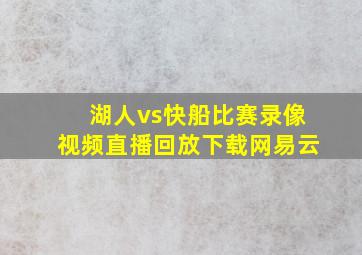 湖人vs快船比赛录像视频直播回放下载网易云